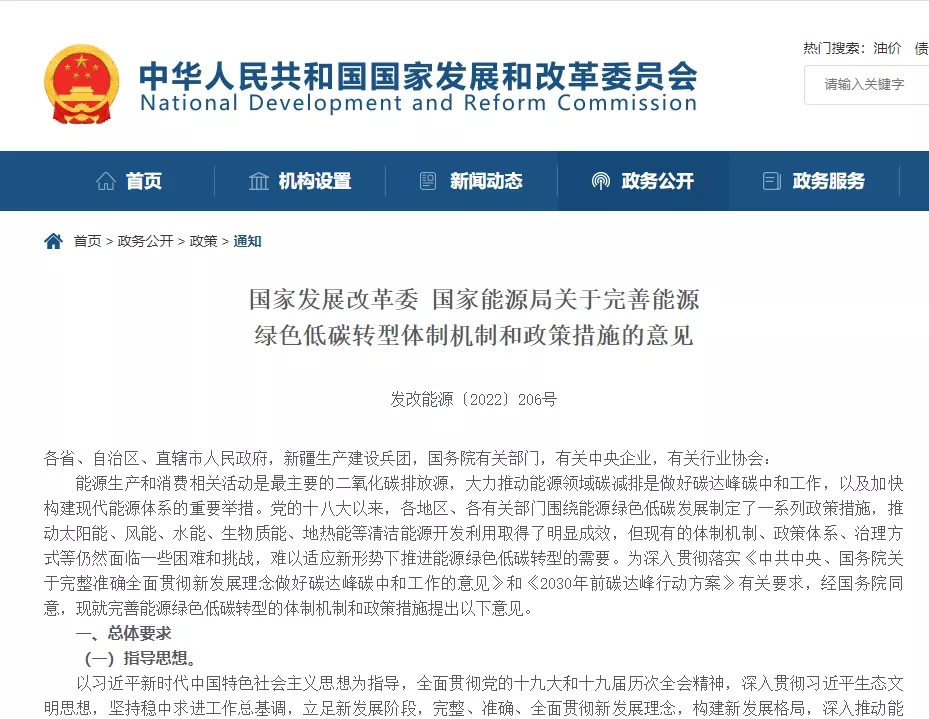 中华人民共和国国家发展和改革委员会
National Development and Reform Commission

热门搜索：油价 债

请输入关键字

首页 机构设置 新闻动态 政务公开 政务服务

首页 > 政务公开 > 政策 > 通知

国家发展改革委 国家能源局关于完善能源绿色低碳转型体制机制和政策措施的意见

发改能源〔2022〕206号

各省、自治区、直辖市人民政府，新疆生产建设兵团，国务院有关部门，有关中央企业，有关行业协会：

能源生产和消费相关活动是最主要的二氧化碳排放源，大力推动能源领域碳减排是做好碳达峰碳中和工作，以及加快构建现代能源体系的重要举措。党的十八大以来，各地区、各有关部门围绕能源绿色低碳发展制定了一系列政策措施，推动太阳能、风能、水能、生物质能、地热能等清洁能源开发利用取得了明显成效，但现有的体制机制、政策体系、治理方式等仍然面临一些困难和挑战，难以适应新形势下推进能源绿色低碳转型的需要。为深入贯彻落实《中共中央、国务院关于完整准确全面贯彻新发展理念做好碳达峰碳中和工作的意见》和《2030年前碳达峰行动方案》有关要求，经国务院同意，现就完善能源绿色低碳转型的体制机制和政策措施提出以下意见。

一、总体要求

（一）指导思想。

以习近平新时代中国特色社会主义思想为指导，全面贯彻党的十九大和十九届历次全会精神，深入贯彻习近平生态文明思想，坚持稳中求进工作总基调，立足新发展阶段，完整、准确、全面贯彻新发展理念，构建新发展格局，深入推动能